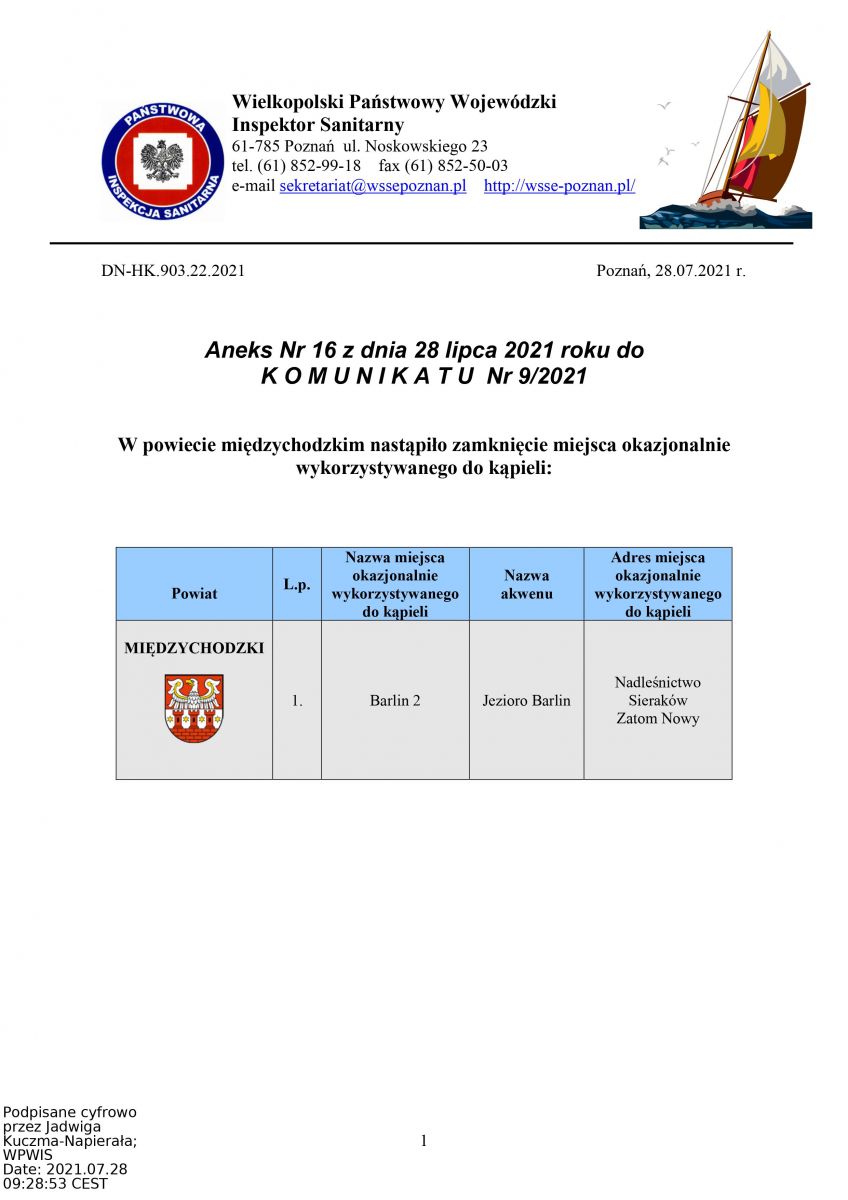 PAŃSTWOWA INSPEKCJA SANITARNA

Wielkopolski Państwowy Wojewódzki Inspektor Sanitarny
61-785 Poznań ul. Noskowskiego 23
tel. (61) 852-99-18 fax (61) 852-50-03
e-mail sekretariat@wssepoznan.pl http://wsse-poznan.pl/

DN-HK.903.22.2021

Poznań, 28.07.2021 r.

Aneks Nr 16 z dnia 28 lipca 2021 roku do
K O M U N I K A T U Nr 9/2021

W powiecie międzychodzkim nastąpiło zamknięcie miejsca okazjonalnie wykorzystywanego do kąpieli:

| Powiat | L.p. | Nazwa miejsca okazjonalnie wykorzystywanego do kąpieli | Nazwa akwenu | Adres miejsca okazjonalnie wykorzystywanego do kąpieli |
|---|---|---|---|---|
| MIĘDZYCHODZKI | 1. | Barlin 2 | Jezioro Barlin | Nadleśnictwo Sieraków Zatom Nowy |

Podpisane cyfrowo przez Jadwiga Kuczma-Napierała; WPWIS
Date: 2021.07.28 09:28:53 CEST

1